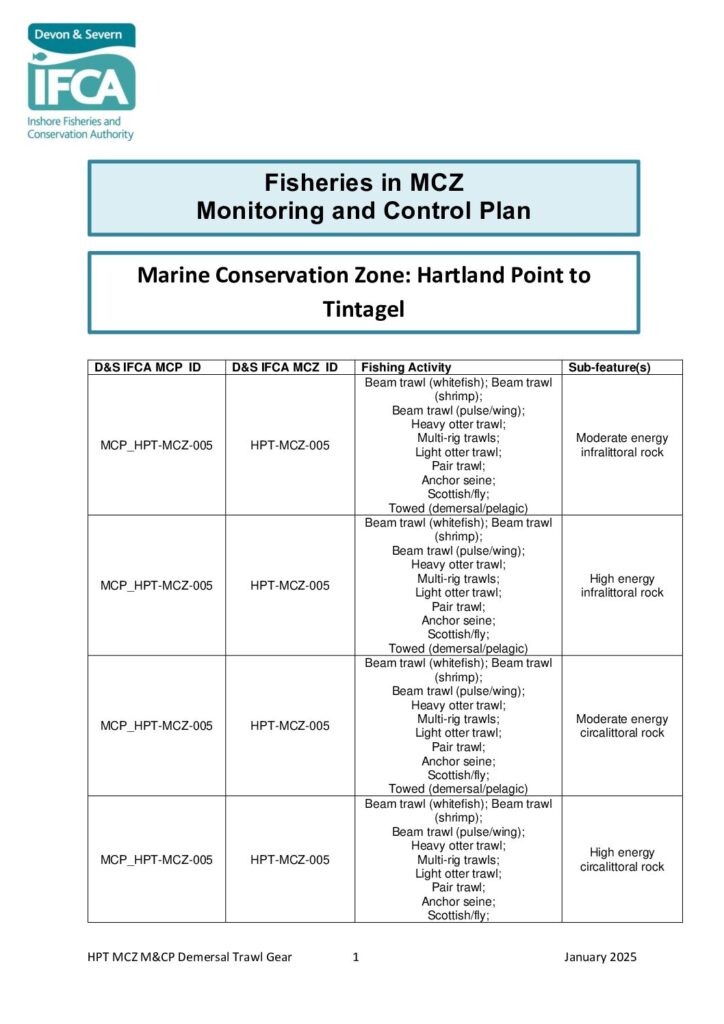 Devon & Severn
IFCA
Inshore Fisheries and Conservation Authority

Fisheries in MCZ
Monitoring and Control Plan

Marine Conservation Zone: Hartland Point to Tintagel

| D&S IFCA MCP ID | D&S IFCA MCZ ID | Fishing Activity | Sub-feature(s) |
|---|---|---|---|
| MCP_HPT-MCZ-005 | HPT-MCZ-005 | Beam trawl (whitefish); Beam trawl (shrimp); Beam trawl (pulse/wing); Heavy otter trawl; Multi-rig trawls; Light otter trawl; Pair trawl; Anchor seine; Scottish/fly; Towed (demersal/pelagic) | Moderate energy infralittoral rock |
| MCP_HPT-MCZ-005 | HPT-MCZ-005 | Beam trawl (whitefish); Beam trawl (shrimp); Beam trawl (pulse/wing); Heavy otter trawl; Multi-rig trawls; Light otter trawl; Pair trawl; Anchor seine; Scottish/fly; Towed (demersal/pelagic) | High energy infralittoral rock |
| MCP_HPT-MCZ-005 | HPT-MCZ-005 | Beam trawl (whitefish); Beam trawl (shrimp); Beam trawl (pulse/wing); Heavy otter trawl; Multi-rig trawls; Light otter trawl; Pair trawl; Anchor seine; Scottish/fly; Towed (demersal/pelagic) | Moderate energy circalittoral rock |
| MCP_HPT-MCZ-005 | HPT-MCZ-005 | Beam trawl (whitefish); Beam trawl (shrimp); Beam trawl (pulse/wing); Heavy otter trawl; Multi-rig trawls; Light otter trawl; Pair trawl; Anchor seine; Scottish/fly; | High energy circalittoral rock |

HPT MCZ M&CP Demersal Trawl Gear 1 January 2025